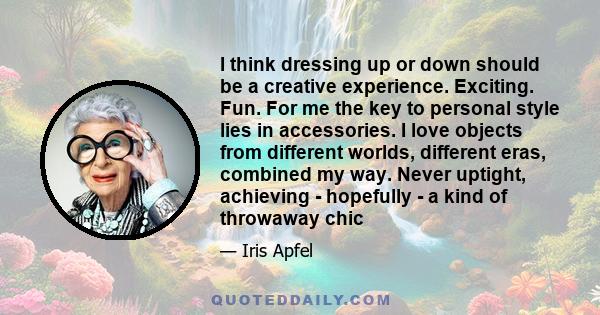 I think dressing up or down should be a creative experience. Exciting. Fun. For me the key to personal style lies in accessories. I love objects from different worlds, different eras, combined my way. Never uptight, achieving - hopefully - a kind of throwaway chic

— Iris Apfel

QUOTEDDAILY.COM